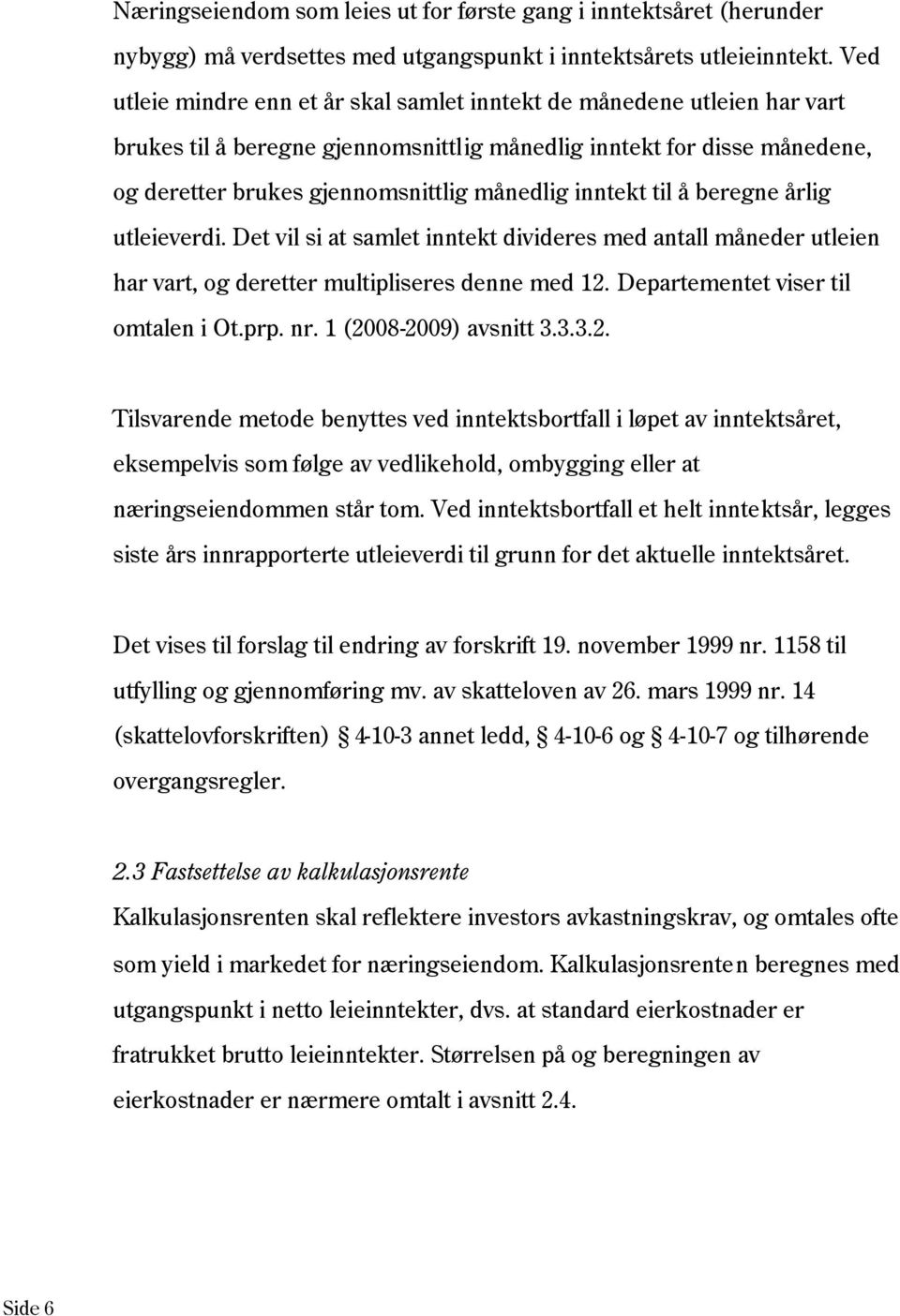 Næringseiendom som leies ut for første gang i inntektsåret (herunder nybygg) må verdsettes med utgangspunkt i inntektsårets utleieinntekt. Ved utleie mindre enn et år skal samlet inntekt de månedene utleien har vart brukes til å beregne gjennomsnittlig månedlig inntekt for disse månedene, og deretter brukes gjennomsnittlig månedlig inntekt til å beregne årlig utleieverdi. Det vil si at samlet inntekt divideres med antall måneder utleien har vart, og deretter multipliseres denne med 12. Departementet viser til omtalen i Ot.prp. nr. 1 (2008-2009) avsnitt 3.3.3.2.

Tilsvarende metode benyttes ved inntektsbortfall i løpet av inntektsåret, eksempelvis som følge av vedlikehold, ombygging eller at næringseiendommen står tom. Ved inntektsbortfall et helt inntektsår, legges siste års innrapporterte utleieverdi til grunn for det aktuelle inntektsåret.

Det vises til forslag til endring av forskrift 19. november 1999 nr. 1158 til utfylling og gjennomføring mv. av skatteloven av 26. mars 1999 nr. 14 (skattelovforskriften) § 4-10-3 annet ledd, § 4-10-6 og § 4-10-7 og tilhørende overgangsregler.

2.3 Fastsettelse av kalkulasjonsrente

Kalkulasjonsrenten skal reflektere investors avkastningskrav, og omtales ofte som yield i markedet for næringseiendom. Kalkulasjonsrenten beregnes med utgangspunkt i netto leieinntekter, dvs. at standard eierkostnader er fratrukket brutto leieinntekter. Størrelsen på og beregningen av eierkostnader er nærmere omtalt i avsnitt 2.4.

Side 6